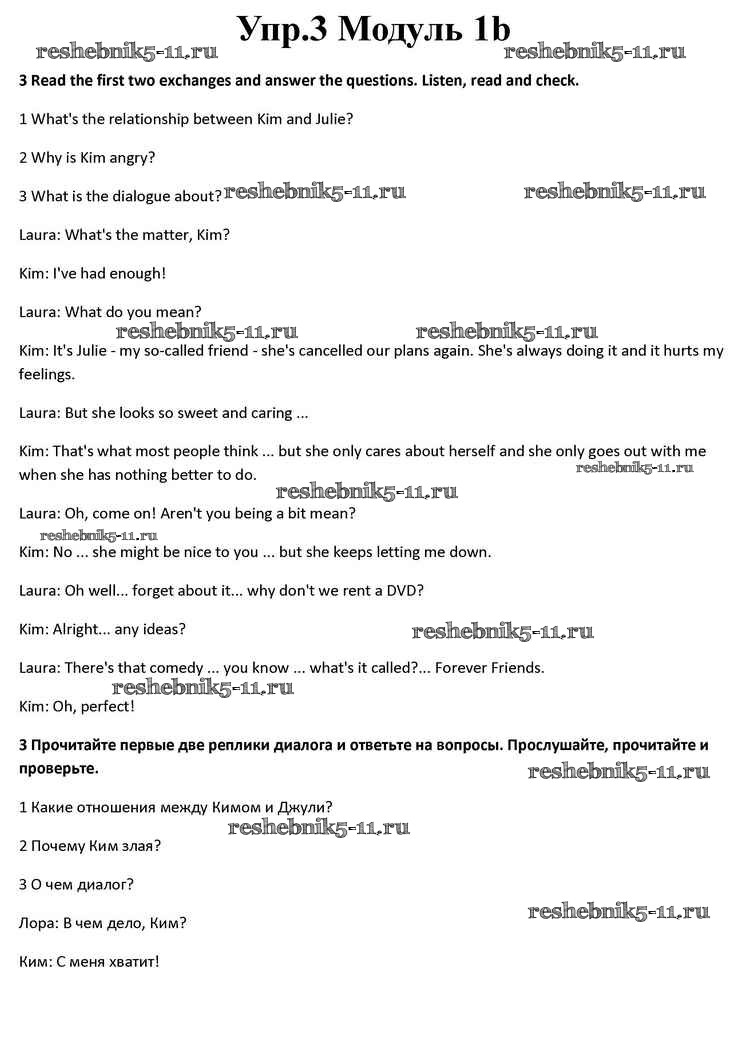 Упр.3 Модуль 1b

reshebnik5-11.ru reshebnik5-11.ru

3 Read the first two exchanges and answer the questions. Listen, read and check.

1 What's the relationship between Kim and Julie?

2 Why is Kim angry?

3 What is the dialogue about? reshebnik5-11.ru reshebnik5-11.ru

Laura: What's the matter, Kim?

Kim: I've had enough!

Laura: What do you mean?

reshebnik5-11.ru reshebnik5-11.ru

Kim: It's Julie - my so-called friend - she's cancelled our plans again. She's always doing it and it hurts my feelings.

Laura: But she looks so sweet and caring ...

Kim: That's what most people think ... but she only cares about herself and she only goes out with me when she has nothing better to do.

reshebnik5-11.ru

reshebnik5-11.ru

Laura: Oh, come on! Aren't you being a bit mean?

reshebnik5-11.ru

Kim: No ... she might be nice to you ... but she keeps letting me down.

Laura: Oh well... forget about it... why don't we rent a DVD?

Kim: Alright... any ideas? reshebnik5-11.ru

Laura: There's that comedy ... you know ... what's it called?... Forever Friends.

reshebnik5-11.ru

Kim: Oh, perfect!

3 Прочитайте первые две реплики диалога и ответьте на вопросы. Прослушайте, прочитайте и проверьте.

reshebnik5-11.ru

1 Какие отношения между Кимом и Джули?

reshebnik5-11.ru

2 Почему Ким злая?

3 О чем диалог?

reshebnik5-11.ru

Лора: В чем дело, Ким?

Ким: С меня хватит!